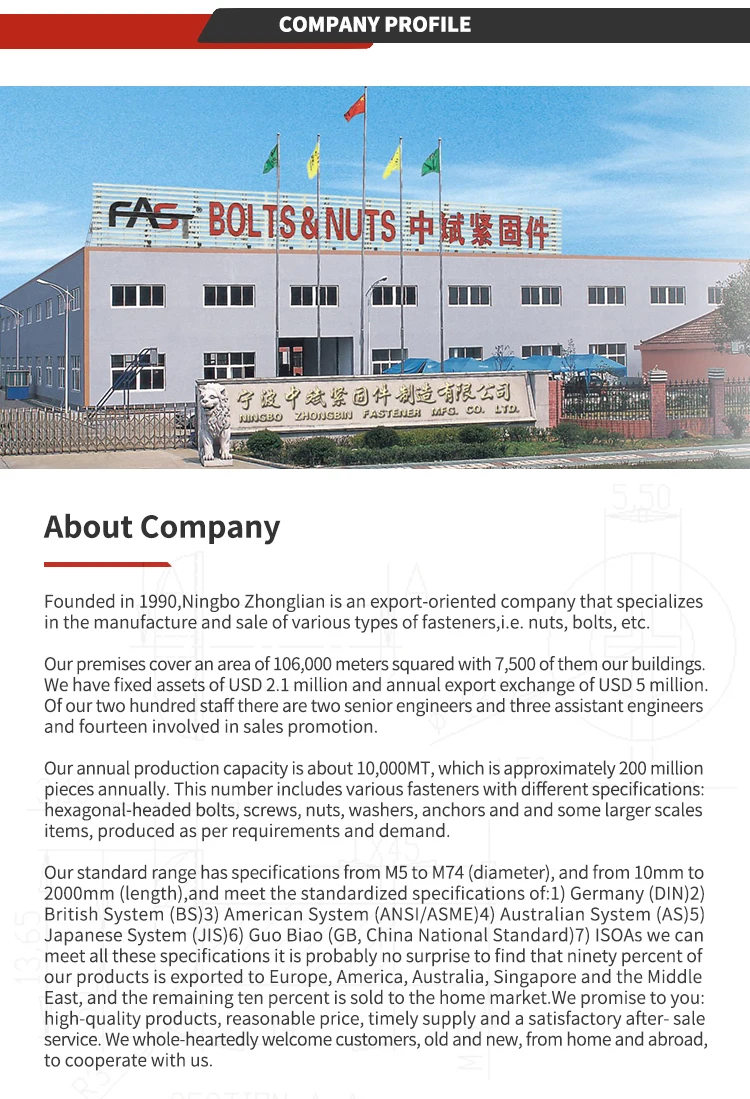 COMPANY PROFILE

FAST BOLTS & NUTS 中斌紧固件

宁波中斌紧固件制造有限公司
NINGBO ZHONGBIN FASTENER MFG. CO. LTD.

About Company

Founded in 1990,Ningbo Zhonglian is an export-oriented company that specializes in the manufacture and sale of various types of fasteners,i.e. nuts, bolts, etc.

Our premises cover an area of 106,000 meters squared with 7,500 of them our buildings. We have fixed assets of USD 2.1 million and annual export exchange of USD 5 million. Of our two hundred staff there are two senior engineers and three assistant engineers and fourteen involved in sales promotion.

Our annual production capacity is about 10,000MT, which is approximately 200 million pieces annually. This number includes various fasteners with different specifications: hexagonal-headed bolts, screws, nuts, washers, anchors and and some larger scales items, produced as per requirements and demand.

Our standard range has specifications from M5 to M74 (diameter), and from 10mm to 2000mm (length),and meet the standardized specifications of:1) Germany (DIN)2) British System (BS)3) American System (ANSI/ASME)4) Australian System (AS)5) Japanese System (JIS)6) Guo Biao (GB, China National Standard)7) ISOAs we can meet all these specifications it is probably no surprise to find that ninety percent of our products is exported to Europe, America, Australia, Singapore and the Middle East, and the remaining ten percent is sold to the home market.We promise to you: high-quality products, reasonable price, timely supply and a satisfactory after- sale service. We whole-heartedly welcome customers, old and new, from home and abroad, to cooperate with us.